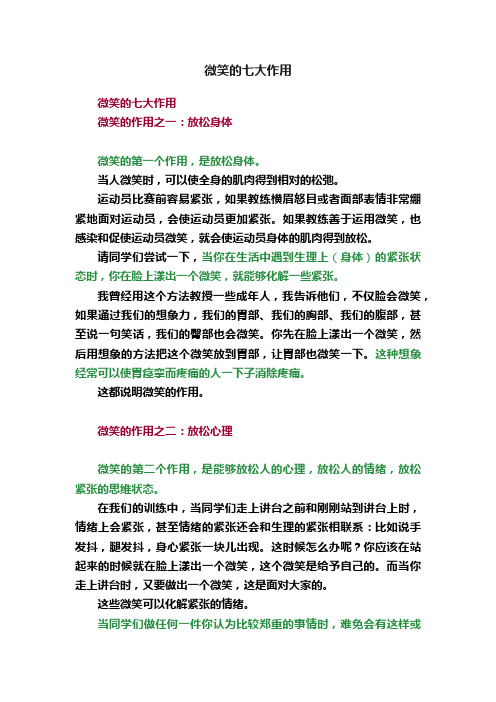 微笑的七大作用

微笑的七大作用
微笑的作用之一：放松身体

微笑的第一个作用，是放松身体。
当人微笑时，可以使全身的肌肉得到相对的松弛。
运动员比赛前容易紧张，如果教练横眉怒目或者面部表情非常绷紧地面对运动员，会使运动员更加紧张。如果教练善于运用微笑，也感染和促使运动员微笑，就会使运动员身体的肌肉得到放松。
请同学们尝试一下，当你在生活中遇到生理上（身体）的紧张状态时，你在脸上漾出一个微笑，就能够化解一些紧张。
我曾经用这个方法教授一些成年人，我告诉他们，不仅脸会微笑，如果通过我们的想象力，我们的胃部、我们的胸部、我们的腹部，甚至说一句笑话，我们的臀部也会微笑。你先在脸上漾出一个微笑，然后用想象的方法把这个微笑放到胃部，让胃部也微笑一下。这种想象经常可以使胃痉挛而疼痛的人一下子消除疼痛。
这都说明微笑的作用。

微笑的作用之二：放松心理

微笑的第二个作用，是能够放松人的心理，放松人的情绪，放松紧张的思维状态。
在我们的训练中，当同学们走上讲台之前和刚刚站到讲台上时，情绪上会紧张，甚至情绪的紧张还会和生理的紧张相联系：比如说手发抖，腿发抖，身心紧张一块儿出现。这时候怎么办呢？你应该在站起来的时候就在脸上漾出一个微笑，这个微笑是给予自己的。而当你走上讲台时，又要做出一个微笑，这是面对大家的。
这些微笑可以化解紧张的情绪。
当同学们做任何一件你认为比较郑重的事情时，难免会有这样或